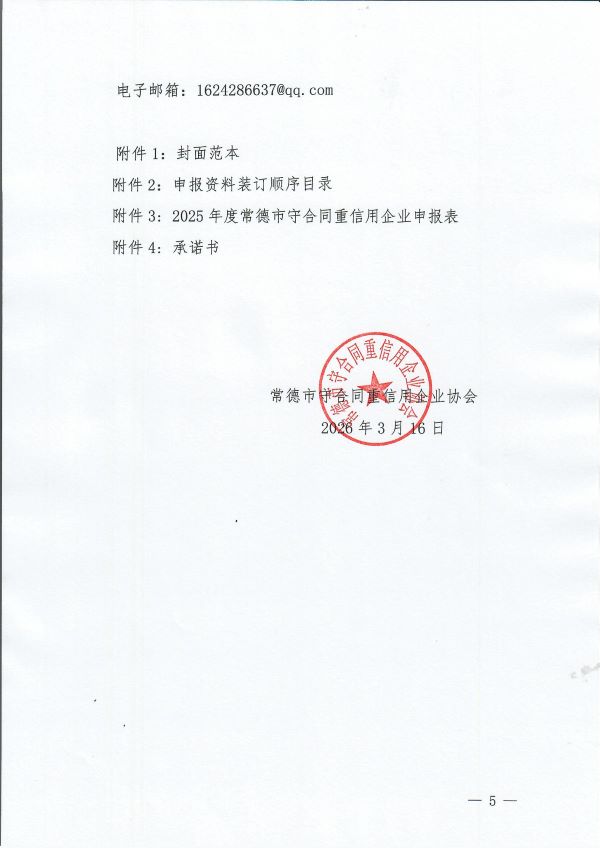 电子邮箱：1624286637@qq.com

附件1：封面范本
附件2：申报资料装订顺序目录
附件3：2025年度常德市守合同重信用企业申报表
附件4：承诺书

常德市守合同重信用企业协会
2026年3月16日

常德市守合同重信用企业协会

— 5 —